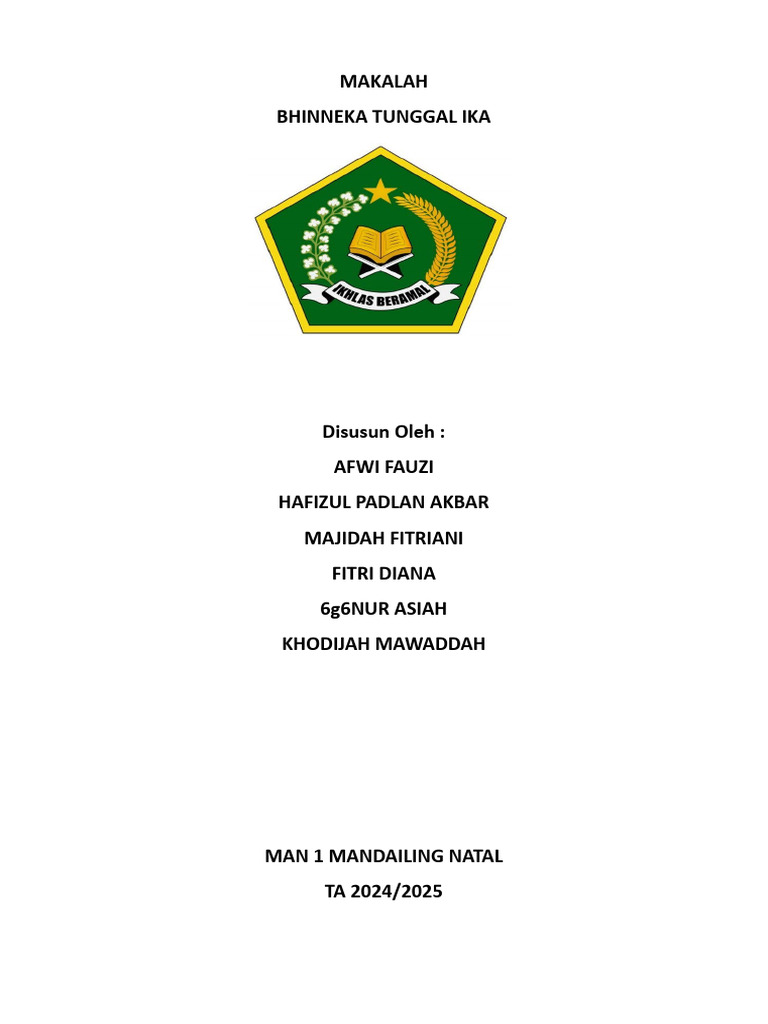 MAKALAH

BHINNEKA TUNGGAL IKA

IKHLAS BERAMAL

Disusun Oleh :

AFWI FAUZI

HAFIZUL PADLAN AKBAR

MAJIDAH FITRIANI

FITRI DIANA

6g6NUR ASIAH

KHODIJAH MAWADDAH

MAN 1 MANDAILING NATAL

TA 2024/2025